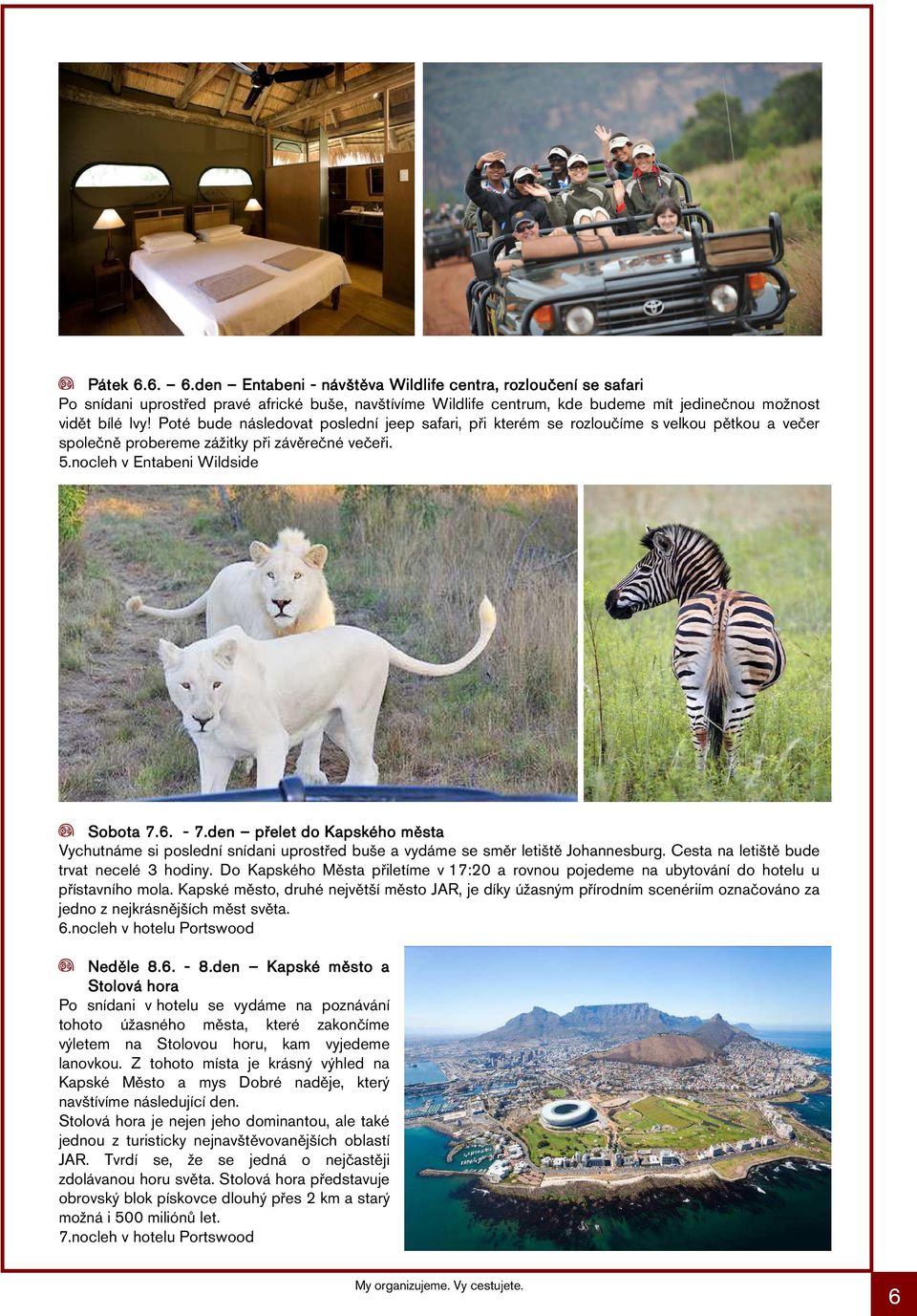 Pátek 6.6. – 6.den – Entabeni - návštěva Wildlife centra, rozloučení se safari
Po snídani uprostřed pravé africké buše, navštívíme Wildlife centrum, kde budeme mít jedinečnou možnost vidět bílé lvy! Poté bude následovat poslední jeep safari, při kterém se rozloučíme s velkou pětkou a večer společně probereme zážitky při závěrečné večeři.
5.nocleh v Entabeni Wildside

Sobota 7.6. - 7.den – přelet do Kapského města
Vychutnáme si poslední snídani uprostřed buše a vydáme se směr letiště Johannesburg. Cesta na letiště bude trvat necelé 3 hodiny. Do Kapského Města přiletíme v 17:20 a rovnou pojedeme na ubytování do hotelu u přístavního mola. Kapské město, druhé největší město JAR, je díky úžasným přírodním scenériím označováno za jedno z nejkrásnějších měst světa.
6.nocleh v hotelu Portswood

Neděle 8.6. - 8.den – Kapské město a Stolová hora
Po snídani v hotelu se vydáme na poznávání tohoto úžasného města, které zakončíme výletem na Stolovou horu, kam vyjedeme lanovkou. Z tohoto místa je krásný výhled na Kapské Město a mys Dobré naděje, který navštívíme následující den.
Stolová hora je nejen jeho dominantou, ale také jednou z turisticky nejnavštěvovanějších oblastí JAR. Tvrdí se, že se jedná o nejčastěji zdolávanou horu světa. Stolová hora představuje obrovský blok pískovce dlouhý přes 2 km a starý možná i 500 miliónů let.
7.nocleh v hotelu Portswood

My organizujeme. Vy cestujete.

6